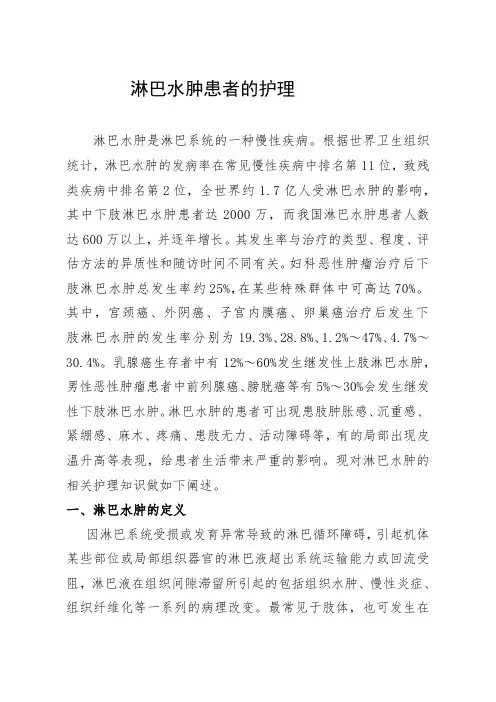 淋巴水肿患者的护理

淋巴水肿是淋巴系统的一种慢性疾病。根据世界卫生组织统计，淋巴水肿的发病率在常见慢性疾病中排名第11位，致残类疾病中排名第2位，全世界约1.7亿人受淋巴水肿的影响，其中下肢淋巴水肿患者达2000万，而我国淋巴水肿患者人数达600万以上，并逐年增长。其发生率与治疗的类型、程度、评估方法的异质性和随访时间不同有关。妇科恶性肿瘤治疗后下肢淋巴水肿总发生率约25%，在某些特殊群体中可高达70%。其中，宫颈癌、外阴癌、子宫内膜癌、卵巢癌治疗后发生下肢淋巴水肿的发生率分别为19.3%、28.8%、1.2%～47%、4.7%～30.4%。乳腺癌生存者中有12%～60%发生继发性上肢淋巴水肿，男性恶性肿瘤患者中前列腺癌、膀胱癌等有5%～30%会发生继发性下肢淋巴水肿。淋巴水肿的患者可出现患肢肿胀感、沉重感、紧绷感、麻木、疼痛、患肢无力、活动障碍等，有的局部出现皮温升高等表现，给患者生活带来严重的影响。现对淋巴水肿的相关护理知识做如下阐述。

一、淋巴水肿的定义

因淋巴系统受损或发育异常导致的淋巴循环障碍，引起机体某些部位或局部组织器官的淋巴液超出系统运输能力或回流受阻，淋巴液在组织间隙滞留所引起的包括组织水肿、慢性炎症、组织纤维化等一系列的病理改变。最常见于肢体，也可发生在